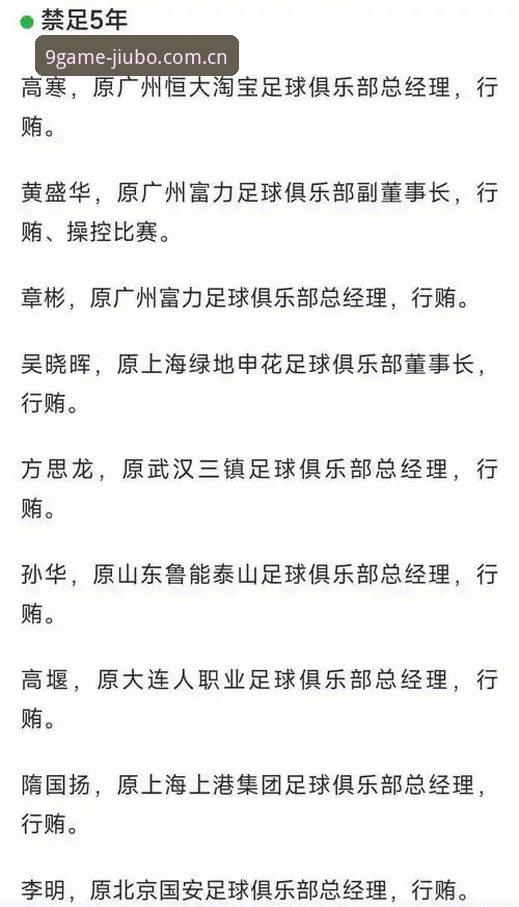 禁足5年

9game-jiubo.com.cn

高寒，原广州恒大淘宝足球俱乐部总经理，行贿。

黄盛华，原广州富力足球俱乐部副董事长，行贿、操控比赛。

章彬，原广州富力足球俱乐部总经理，行贿。

吴晓晖，原上海绿地申花足球俱乐部董事长，行贿。

方思龙，原武汉三镇足球俱乐部总经理，行贿。

孙华，原山东鲁能泰山足球俱乐部总经理，行贿。

高堰，原大连人职业足球俱乐部总经理，行贿。

隋国扬，原上海上港集团足球俱乐部总经理，行贿。

李明，原北京国安足球俱乐部总经理，行贿。